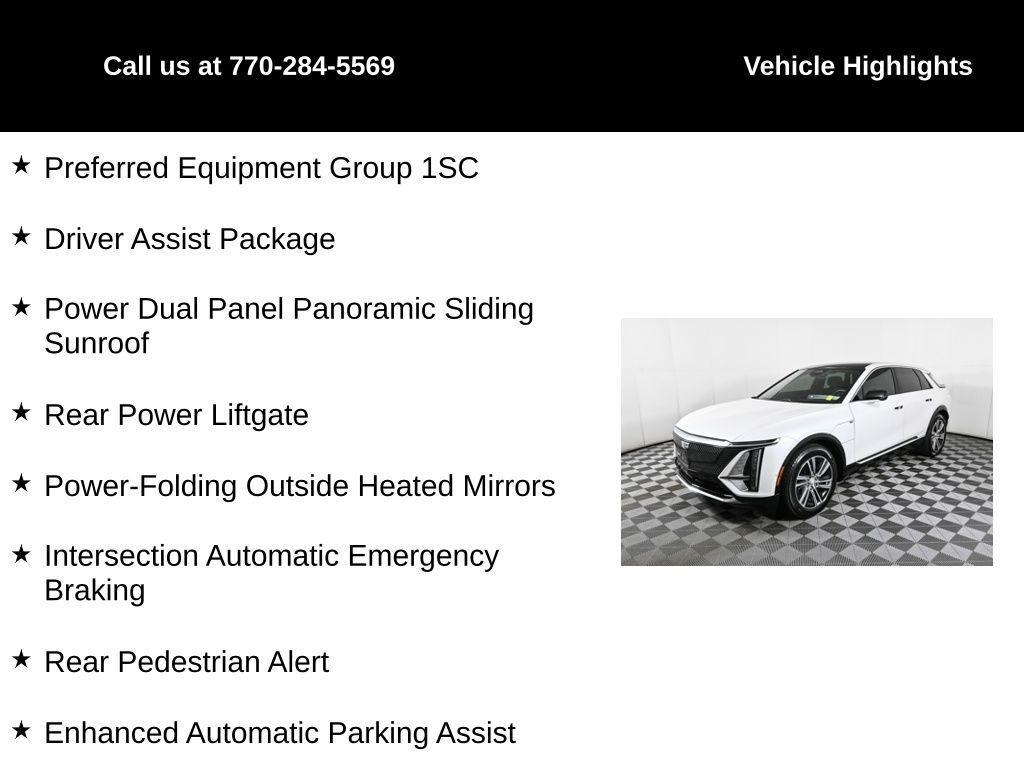 Call us at 770-284-5569

Vehicle Highlights

★ Preferred Equipment Group 1SC

★ Driver Assist Package

★ Power Dual Panel Panoramic Sliding Sunroof

★ Rear Power Liftgate

★ Power-Folding Outside Heated Mirrors

★ Intersection Automatic Emergency Braking

★ Rear Pedestrian Alert

★ Enhanced Automatic Parking Assist